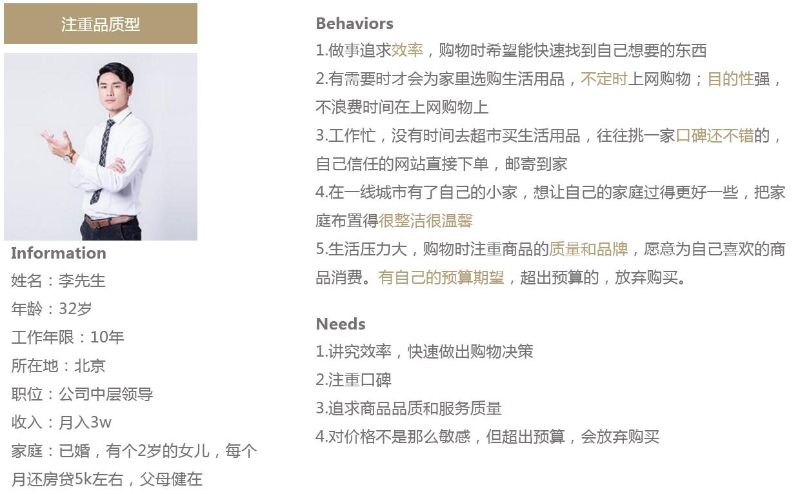 注重品质型

Information
姓名：李先生
年龄：32岁
工作年限：10年
所在地：北京
职位：公司中层领导
收入：月入3w
家庭：已婚，有个2岁的女儿，每个月还房贷5k左右，父母健在

Behaviors
1.做事追求效率，购物时希望能快速找到自己想要的东西
2.有需要时才会为家里选购生活用品，不定时上网购物；目的性强，不浪费时间在上网购物上
3.工作忙，没有时间去超市买生活用品，往往挑一家口碑还不错的，自己信任的网站直接下单，邮寄到家
4.在一线城市有了自己的小家，想让自己的家庭过得更好一些，把家庭布置得很整洁很温馨
5.生活压力大，购物时注重商品的质量和品牌，愿意为自己喜欢的商品消费。有自己的预算期望，超出预算的，放弃购买。

Needs
1.讲究效率，快速做出购物决策
2.注重口碑
3.追求商品品质和服务质量
4.对价格不是那么敏感，但超出预算，会放弃购买